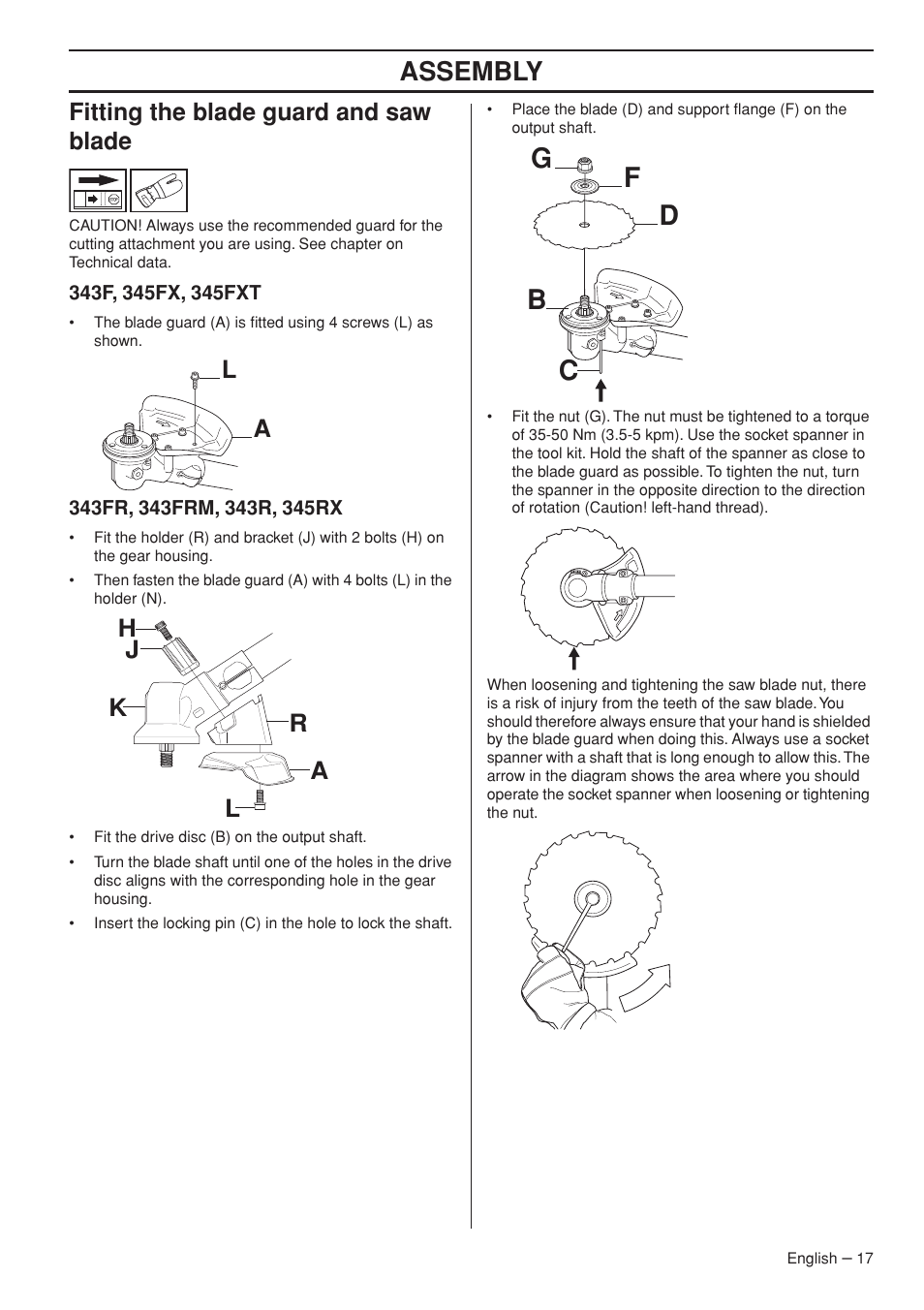 ASSEMBLY

Fitting the blade guard and saw blade

CAUTION! Always use the recommended guard for the cutting attachment you are using. See chapter on Technical data.

343F, 345FX, 345FXT

• The blade guard (A) is fitted using 4 screws (L) as shown.

L
A

343FR, 343FRM, 343R, 345RX

• Fit the holder (R) and bracket (J) with 2 bolts (H) on the gear housing.

• Then fasten the blade guard (A) with 4 bolts (L) in the holder (N).

H
J
K
R
A
L

• Fit the drive disc (B) on the output shaft.

• Turn the blade shaft until one of the holes in the drive disc aligns with the corresponding hole in the gear housing.

• Insert the locking pin (C) in the hole to lock the shaft.

• Place the blade (D) and support flange (F) on the output shaft.

G
F
D
B
C

• Fit the nut (G). The nut must be tightened to a torque of 35-50 Nm (3.5-5 kpm). Use the socket spanner in the tool kit. Hold the shaft of the spanner as close to the blade guard as possible. To tighten the nut, turn the spanner in the opposite direction to the direction of rotation (Caution! left-hand thread).

When loosening and tightening the saw blade nut, there is a risk of injury from the teeth of the saw blade. You should therefore always ensure that your hand is shielded by the blade guard when doing this. Always use a socket spanner with a shaft that is long enough to allow this. The arrow in the diagram shows the area where you should operate the socket spanner when loosening or tightening the nut.

English – 17